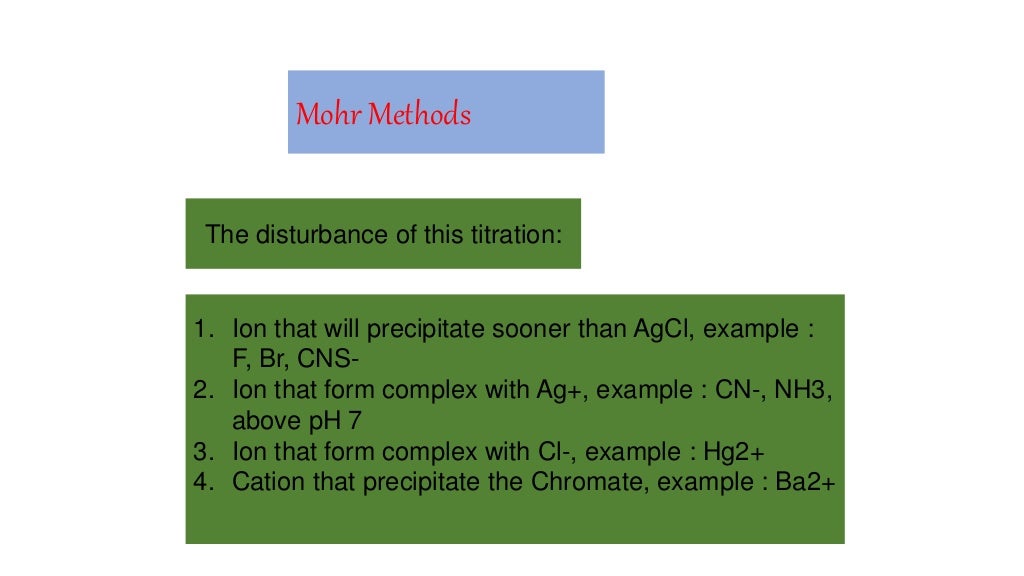 Mohr Methods

The disturbance of this titration:

1. Ion that will precipitate sooner than AgCl, example : F, Br, CNS-
2. Ion that form complex with Ag+, example : CN-, NH3, above pH 7
3. Ion that form complex with Cl-, example : Hg2+
4. Cation that precipitate the Chromate, example : Ba2+